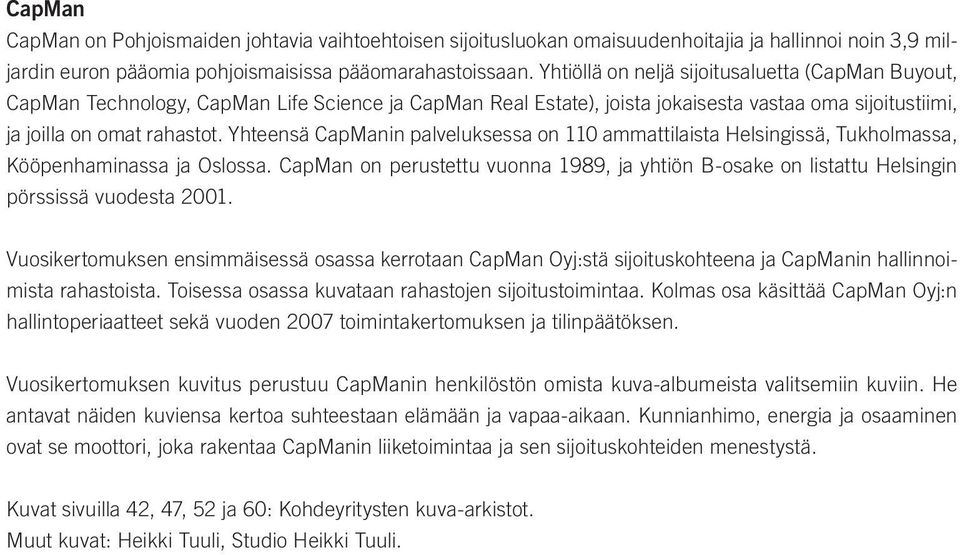 CapMan

CapMan on Pohjoismaiden johtavia vaihtoehtoisen sijoitusluokan omaisuudenhoitajia ja hallinnoi noin 3,9 miljardin euron pääomia pohjoismaisissa pääomarahastoissaan. Yhtiöllä on neljä sijoitusaluetta (CapMan Buyout, CapMan Technology, CapMan Life Science ja CapMan Real Estate), joista jokaisesta vastaa oma sijoitustiimi, ja joilla on omat rahastot. Yhteensä CapManin palveluksessa on 110 ammattilaista Helsingissä, Tukholmassa, Kööpenhaminassa ja Oslossa. CapMan on perustettu vuonna 1989, ja yhtiön B-osake on listattu Helsingin pörssissä vuodesta 2001.

Vuosikertomuksen ensimmäisessä osassa kerrotaan CapMan Oyj:stä sijoituskohteena ja CapManin hallinnoimista rahastoista. Toisessa osassa kuvataan rahastojen sijoitustoimintaa. Kolmas osa käsittää CapMan Oyj:n hallintoperiaatteet sekä vuoden 2007 toimintakertomuksen ja tilinpäätöksen.

Vuosikertomuksen kuvitus perustuu CapManin henkilöstön omista kuva-albumeista valitsemiin kuviin. He antavat näiden kuviensa kertoa suhteestaan elämään ja vapaa-aikaan. Kunnianhimo, energia ja osaaminen ovat se moottori, joka rakentaa CapManin liiketoimintaa ja sen sijoituskohteiden menestystä.

Kuvat sivuilla 42, 47, 52 ja 60: Kohdeyritysten kuva-arkistot.
Muut kuvat: Heikki Tuuli, Studio Heikki Tuuli.